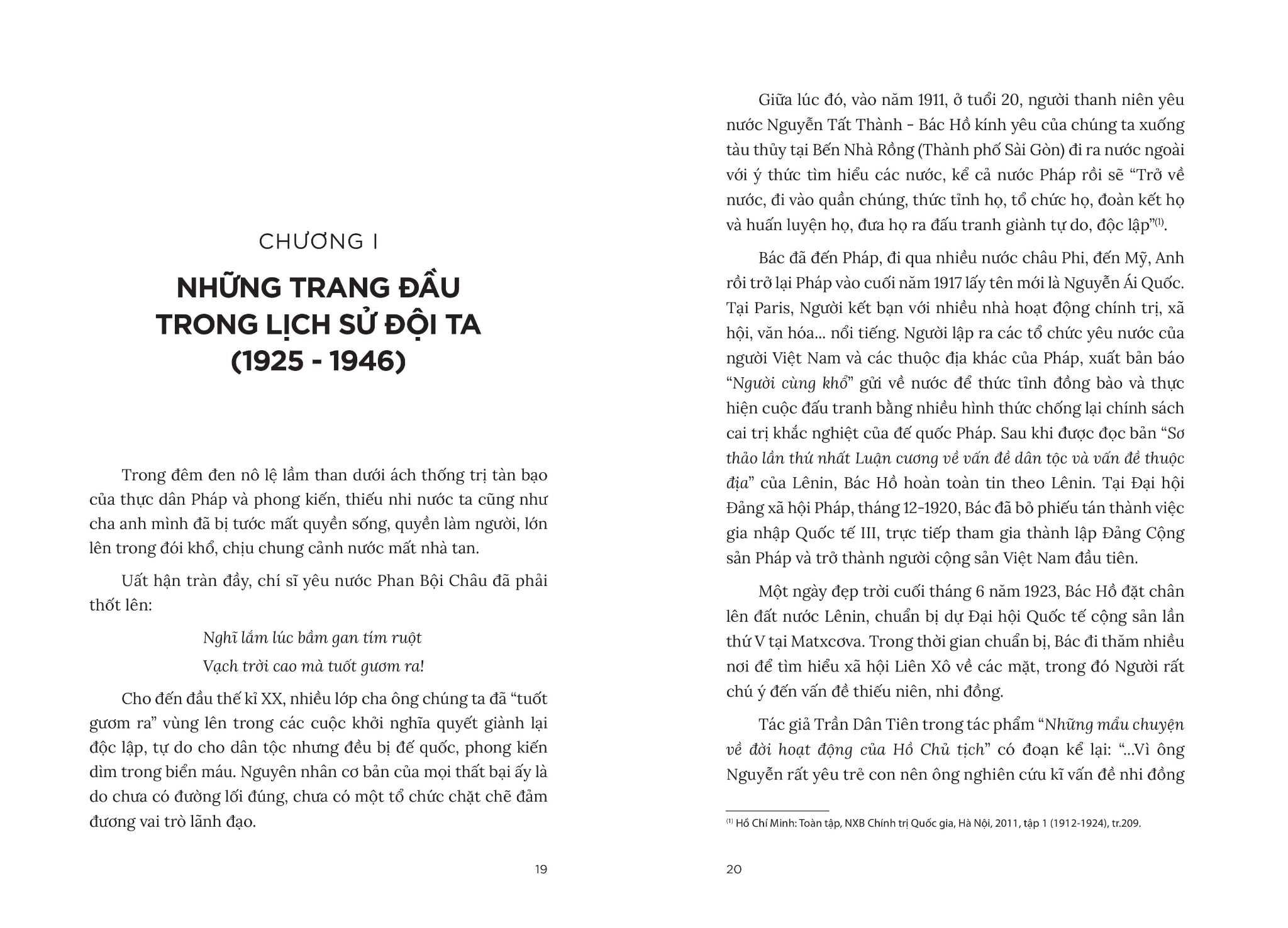 CHƯƠNG I

NHỮNG TRANG ĐẦU TRONG LỊCH SỬ ĐỘI TA (1925 - 1946)

Trong đêm đen nô lệ lầm than dưới ách thống trị tàn bạo của thực dân Pháp và phong kiến, thiếu nhi nước ta cũng như cha anh mình đã bị tước mất quyền sống, quyền làm người, lớn lên trong đói khổ, chịu chung cảnh nước mất nhà tan.

Uất hận tràn đầy, chí sĩ yêu nước Phan Bội Châu đã phải thốt lên:

Nghĩ lắm lúc bầm gan tím ruột
Vạch trời cao mà tuốt gươm ra!

Cho đến đầu thế kỉ XX, nhiều lớp cha ông chúng ta đã "tuốt gươm ra" vùng lên trong các cuộc khởi nghĩa quyết giành lại độc lập, tự do cho dân tộc nhưng đều bị đế quốc, phong kiến dìm trong biển máu. Nguyên nhân cơ bản của mọi thất bại ấy là do chưa có đường lối đúng, chưa có một tổ chức chặt chẽ đảm đương vai trò lãnh đạo.

19

Giữa lúc đó, vào năm 1911, ở tuổi 20, người thanh niên yêu nước Nguyễn Tất Thành - Bác Hồ kính yêu của chúng ta xuống tàu thủy tại Bến Nhà Rồng (Thành phố Sài Gòn) đi ra nước ngoài với ý thức tìm hiểu các nước, kể cả nước Pháp rồi sẽ "Trở về nước, đi vào quần chúng, thức tỉnh họ, tổ chức họ, đoàn kết họ và huấn luyện họ, đưa họ ra đấu tranh giành tự do, độc lập"$^{(1)}$.

Bác đã đến Pháp, đi qua nhiều nước châu Phi, đến Mỹ, Anh rồi trở lại Pháp vào cuối năm 1917 lấy tên mới là Nguyễn Ái Quốc. Tại Paris, Người kết bạn với nhiều nhà hoạt động chính trị, xã hội, văn hóa... nổi tiếng. Người lập ra các tổ chức yêu nước của người Việt Nam và các thuộc địa khác của Pháp, xuất bản báo "Người cùng khổ" gửi về nước để thức tỉnh đồng bào và thực hiện cuộc đấu tranh bằng nhiều hình thức chống lại chính sách cai trị khắc nghiệt của đế quốc Pháp. Sau khi được đọc bản "Sơ thảo lần thứ nhất Luận cương về vấn đề dân tộc và vấn đề thuộc địa" của Lênin, Bác Hồ hoàn toàn tin theo Lênin. Tại Đại hội Đảng xã hội Pháp, tháng 12-1920, Bác đã bỏ phiếu tán thành việc gia nhập Quốc tế III, trực tiếp tham gia thành lập Đảng Cộng sản Pháp và trở thành người cộng sản Việt Nam đầu tiên.

Một ngày đẹp trời cuối tháng 6 năm 1923, Bác Hồ đặt chân lên đất nước Lênin, chuẩn bị dự Đại hội Quốc tế cộng sản lần thứ V tại Matxcơva. Trong thời gian chuẩn bị, Bác đi thăm nhiều nơi để tìm hiểu xã hội Liên Xô về các mặt, trong đó Người rất chú ý đến vấn đề thiếu niên, nhi đồng.

Tác giả Trần Dân Tiên trong tác phẩm "Những mẩu chuyện về đời hoạt động của Hồ Chủ tịch" có đoạn kể lại: "...Vì ông Nguyễn rất yêu trẻ con nên ông nghiên cứu kĩ vấn đề nhi đồng

$^{(1)}$ Hồ Chí Minh: Toàn tập, NXB Chính trị Quốc gia, Hà Nội, 2011, tập 1 (1912-1924), tr.209.

20